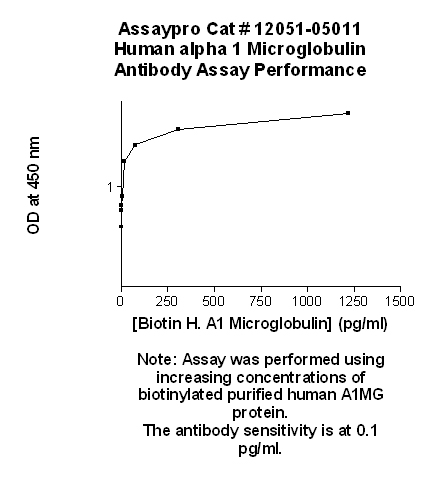 Assaypro Cat # 12051-05011
Human alpha 1 Microglobulin
Antibody Assay Performance

OD at 450 nm

1

0 250 500 750 1000 1250 1500

[Biotin H. A1 Microglobulin] (pg/ml)

Note: Assay was performed using increasing concentrations of biotinylated purified human A1MG protein.
The antibody sensitivity is at 0.1 pg/ml.